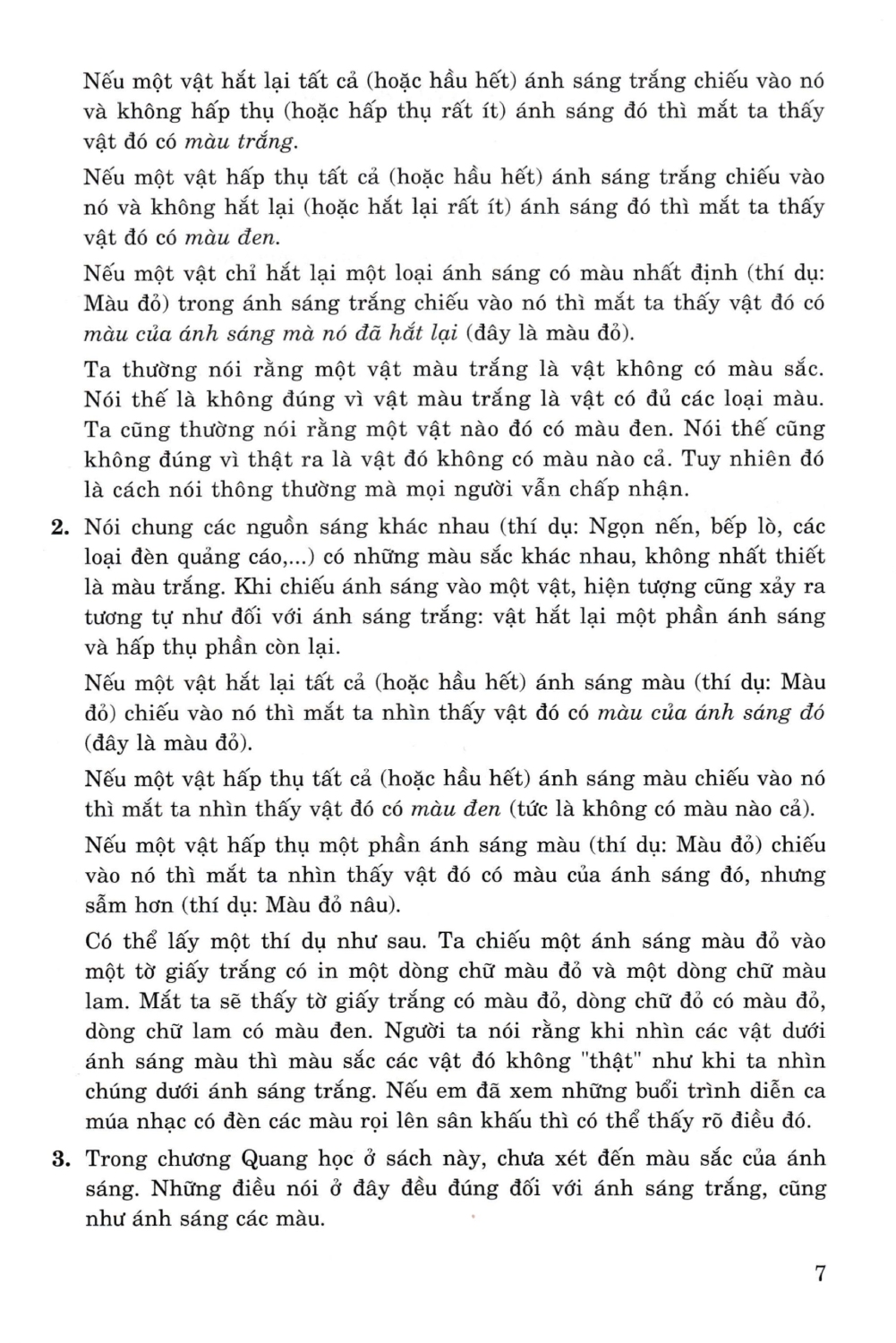 Nếu một vật hắt lại tất cả (hoặc hầu hết) ánh sáng trắng chiếu vào nó và không hấp thụ (hoặc hấp thụ rất ít) ánh sáng đó thì mắt ta thấy vật đó có màu trắng.

Nếu một vật hấp thụ tất cả (hoặc hầu hết) ánh sáng trắng chiếu vào nó và không hắt lại (hoặc hắt lại rất ít) ánh sáng đó thì mắt ta thấy vật đó có màu đen.

Nếu một vật chỉ hắt lại một loại ánh sáng có màu nhất định (thí dụ: Màu đỏ) trong ánh sáng trắng chiếu vào nó thì mắt ta thấy vật đó có màu của ánh sáng mà nó đã hắt lại (đây là màu đỏ).

Ta thường nói rằng một vật màu trắng là vật không có màu sắc. Nói thế là không đúng vì vật màu trắng là vật có đủ các loại màu. Ta cũng thường nói rằng một vật nào đó có màu đen. Nói thế cũng không đúng vì thật ra là vật đó không có màu nào cả. Tuy nhiên đó là cách nói thông thường mà mọi người vẫn chấp nhận.

2. Nói chung các nguồn sáng khác nhau (thí dụ: Ngọn nến, bếp lò, các loại đèn quảng cáo,...) có những màu sắc khác nhau, không nhất thiết là màu trắng. Khi chiếu ánh sáng vào một vật, hiện tượng cũng xảy ra tương tự như đối với ánh sáng trắng: vật hắt lại một phần ánh sáng và hấp thụ phần còn lại.

Nếu một vật hắt lại tất cả (hoặc hầu hết) ánh sáng màu (thí dụ: Màu đỏ) chiếu vào nó thì mắt ta nhìn thấy vật đó có màu của ánh sáng đó (đây là màu đỏ).

Nếu một vật hấp thụ tất cả (hoặc hầu hết) ánh sáng màu chiếu vào nó thì mắt ta nhìn thấy vật đó có màu đen (tức là không có màu nào cả).

Nếu một vật hấp thụ một phần ánh sáng màu (thí dụ: Màu đỏ) chiếu vào nó thì mắt ta nhìn thấy vật đó có màu của ánh sáng đó, nhưng sẫm hơn (thí dụ: Màu đỏ nâu).

Có thể lấy một thí dụ như sau. Ta chiếu một ánh sáng màu đỏ vào một tờ giấy trắng có in một dòng chữ màu đỏ và một dòng chữ màu lam. Mắt ta sẽ thấy tờ giấy trắng có màu đỏ, dòng chữ đỏ có màu đỏ, dòng chữ lam có màu đen. Người ta nói rằng khi nhìn các vật dưới ánh sáng màu thì màu sắc các vật đó không "thật" như khi ta nhìn chúng dưới ánh sáng trắng. Nếu em đã xem những buổi trình diễn ca múa nhạc có đèn các màu rọi lên sân khấu thì có thể thấy rõ điều đó.

3. Trong chương Quang học ở sách này, chưa xét đến màu sắc của ánh sáng. Những điều nói ở đây đều đúng đối với ánh sáng trắng, cũng như ánh sáng các màu.

7